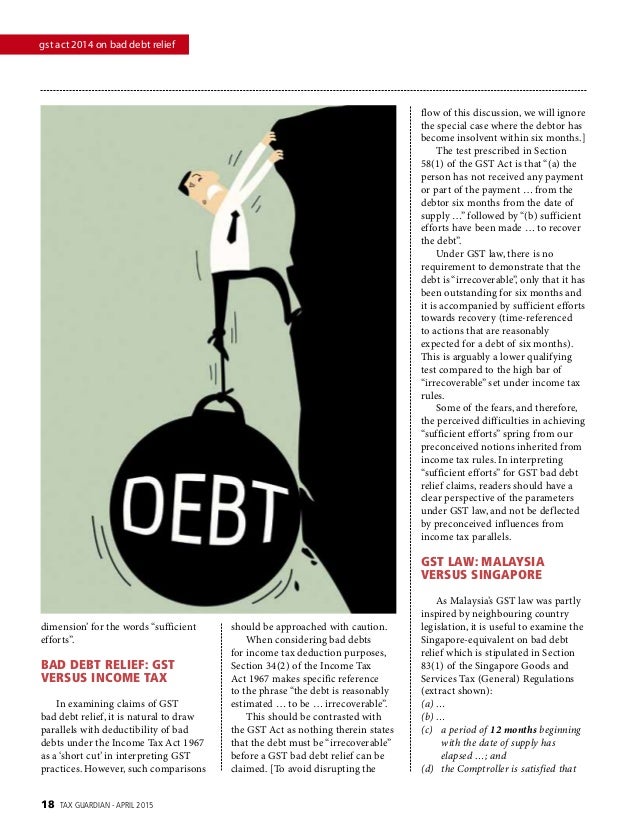 gst act 2014 on bad debt relief

DEBT

dimension' for the words "sufficient efforts".

BAD DEBT RELIEF: GST VERSUS INCOME TAX

In examining claims of GST bad debt relief, it is natural to draw parallels with deductibility of bad debts under the Income Tax Act 1967 as a 'short cut' in interpreting GST practices. However, such comparisons should be approached with caution.

When considering bad debts for income tax deduction purposes, Section 34(2) of the Income Tax Act 1967 makes specific reference to the phrase "the debt is reasonably estimated … to be … irrecoverable".

This should be contrasted with the GST Act as nothing therein states that the debt must be "irrecoverable" before a GST bad debt relief can be claimed. [To avoid disrupting the flow of this discussion, we will ignore the special case where the debtor has become insolvent within six months.]

The test prescribed in Section 58(1) of the GST Act is that "(a) the person has not received any payment or part of the payment … from the debtor six months from the date of supply …" followed by "(b) sufficient efforts have been made … to recover the debt".

Under GST law, there is no requirement to demonstrate that the debt is "irrecoverable", only that it has been outstanding for six months and it is accompanied by sufficient efforts towards recovery (time-referenced to actions that are reasonably expected for a debt of six months). This is arguably a lower qualifying test compared to the high bar of "irrecoverable" set under income tax rules.

Some of the fears, and therefore, the perceived difficulties in achieving "sufficient efforts" spring from our preconceived notions inherited from income tax rules. In interpreting "sufficient efforts" for GST bad debt relief claims, readers should have a clear perspective of the parameters under GST law, and not be deflected by preconceived influences from income tax parallels.

GST LAW: MALAYSIA VERSUS SINGAPORE

As Malaysia's GST law was partly inspired by neighbouring country legislation, it is useful to examine the Singapore-equivalent on bad debt relief which is stipulated in Section 83(1) of the Singapore Goods and Services Tax (General) Regulations (extract shown):
(a) …
(b) …
(c) a period of 12 months beginning with the date of supply has elapsed …; and
(d) the Comptroller is satisfied that

18 TAX GUARDIAN - APRIL 2015